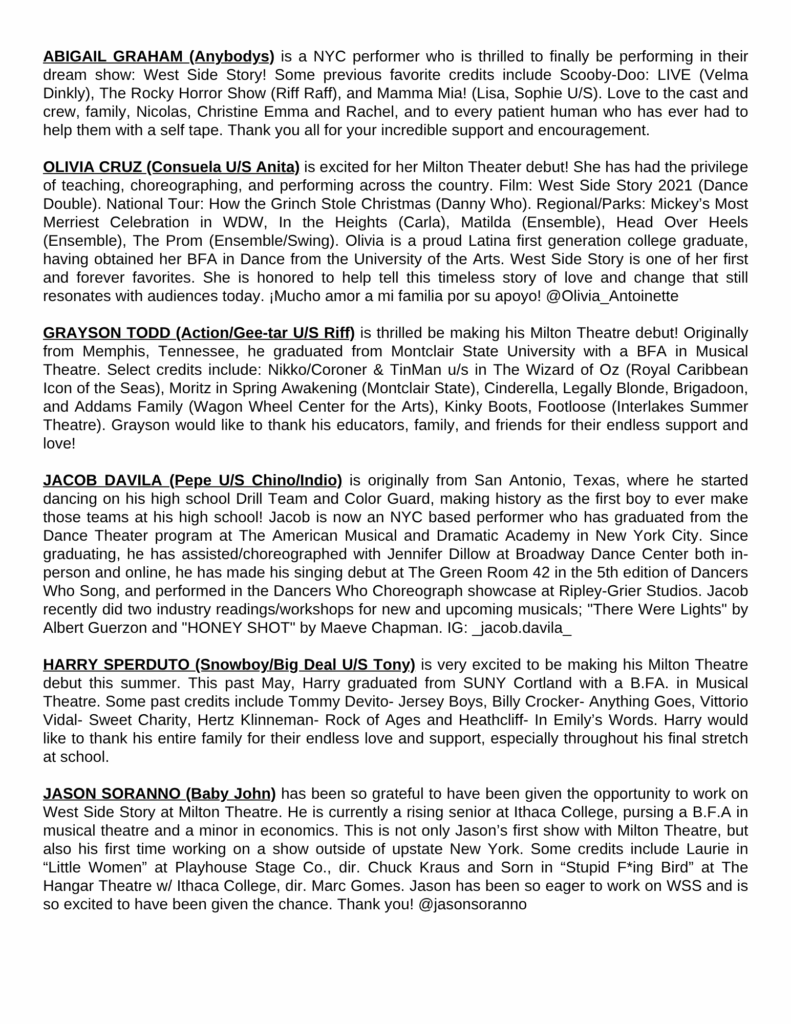 ABIGAIL GRAHAM (Anybodys) is a NYC performer who is thrilled to finally be performing in their dream show: West Side Story! Some previous favorite credits include Scooby-Doo: LIVE (Velma Dinkly), The Rocky Horror Show (Riff Raff), and Mamma Mia! (Lisa, Sophie U/S). Love to the cast and crew, family, Nicolas, Christine Emma and Rachel, and to every patient human who has ever had to help them with a self tape. Thank you all for your incredible support and encouragement.

OLIVIA CRUZ (Consuela U/S Anita) is excited for her Milton Theater debut! She has had the privilege of teaching, choreographing, and performing across the country. Film: West Side Story 2021 (Dance Double). National Tour: How the Grinch Stole Christmas (Danny Who). Regional/Parks: Mickey's Most Merriest Celebration in WDW, In the Heights (Carla), Matilda (Ensemble), Head Over Heels (Ensemble), The Prom (Ensemble/Swing). Olivia is a proud Latina first generation college graduate, having obtained her BFA in Dance from the University of the Arts. West Side Story is one of her first and forever favorites. She is honored to help tell this timeless story of love and change that still resonates with audiences today. ¡Mucho amor a mi familia por su apoyo! @Olivia_Antoinette

GRAYSON TODD (Action/Gee-tar U/S Riff) is thrilled be making his Milton Theatre debut! Originally from Memphis, Tennessee, he graduated from Montclair State University with a BFA in Musical Theatre. Select credits include: Nikko/Coroner & TinMan u/s in The Wizard of Oz (Royal Caribbean Icon of the Seas), Moritz in Spring Awakening (Montclair State), Cinderella, Legally Blonde, Brigadoon, and Addams Family (Wagon Wheel Center for the Arts), Kinky Boots, Footloose (Interlakes Summer Theatre). Grayson would like to thank his educators, family, and friends for their endless support and love!

JACOB DAVILA (Pepe U/S Chino/Indio) is originally from San Antonio, Texas, where he started dancing on his high school Drill Team and Color Guard, making history as the first boy to ever make those teams at his high school! Jacob is now an NYC based performer who has graduated from the Dance Theater program at The American Musical and Dramatic Academy in New York City. Since graduating, he has assisted/choreographed with Jennifer Dillow at Broadway Dance Center both in-person and online, he has made his singing debut at The Green Room 42 in the 5th edition of Dancers Who Song, and performed in the Dancers Who Choreograph showcase at Ripley-Grier Studios. Jacob recently did two industry readings/workshops for new and upcoming musicals; "There Were Lights" by Albert Guerzon and "HONEY SHOT" by Maeve Chapman. IG: _jacob.davila_

HARRY SPERDUTO (Snowboy/Big Deal U/S Tony) is very excited to be making his Milton Theatre debut this summer. This past May, Harry graduated from SUNY Cortland with a B.FA. in Musical Theatre. Some past credits include Tommy Devito- Jersey Boys, Billy Crocker- Anything Goes, Vittorio Vidal- Sweet Charity, Hertz Klinneman- Rock of Ages and Heathcliff- In Emily's Words. Harry would like to thank his entire family for their endless love and support, especially throughout his final stretch at school.

JASON SORANNO (Baby John) has been so grateful to have been given the opportunity to work on West Side Story at Milton Theatre. He is currently a rising senior at Ithaca College, pursing a B.F.A in musical theatre and a minor in economics. This is not only Jason's first show with Milton Theatre, but also his first time working on a show outside of upstate New York. Some credits include Laurie in "Little Women" at Playhouse Stage Co., dir. Chuck Kraus and Sorn in "Stupid F*ing Bird" at The Hangar Theatre w/ Ithaca College, dir. Marc Gomes. Jason has been so eager to work on WSS and is so excited to have been given the chance. Thank you! @jasonsoranno